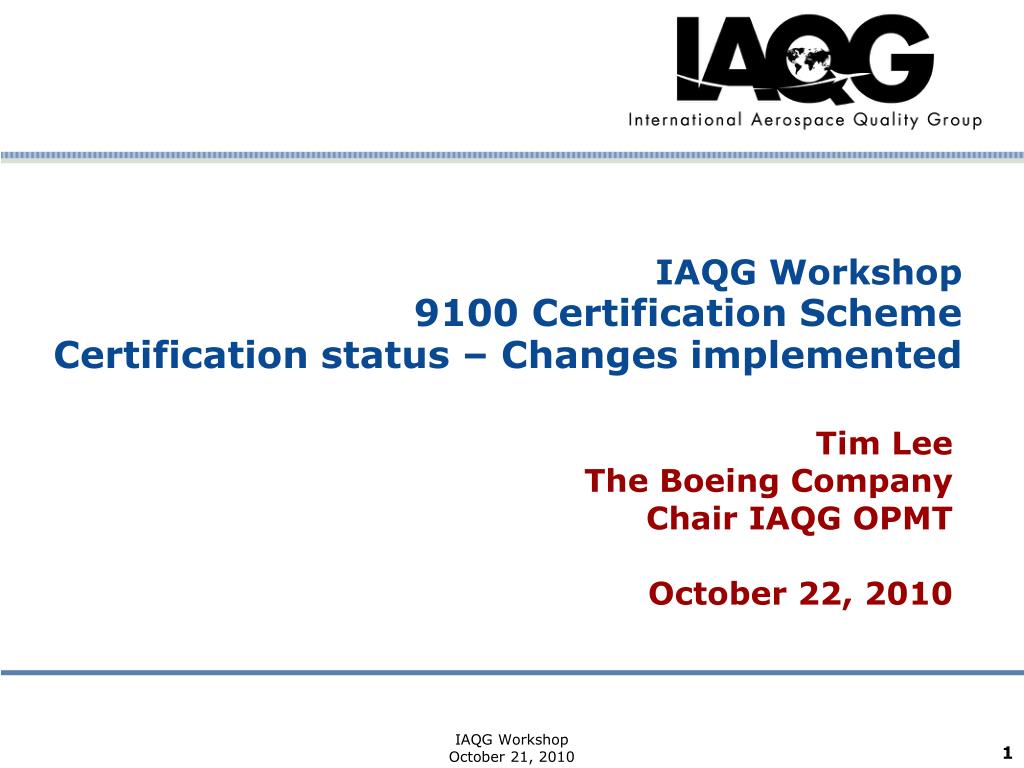 IAQG
International Aerospace Quality Group

IAQG Workshop
9100 Certification Scheme
Certification status – Changes implemented

Tim Lee
The Boeing Company
Chair IAQG OPMT

October 22, 2010

IAQG Workshop
October 21, 2010

1